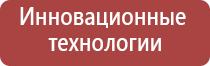 Инновационные технологии